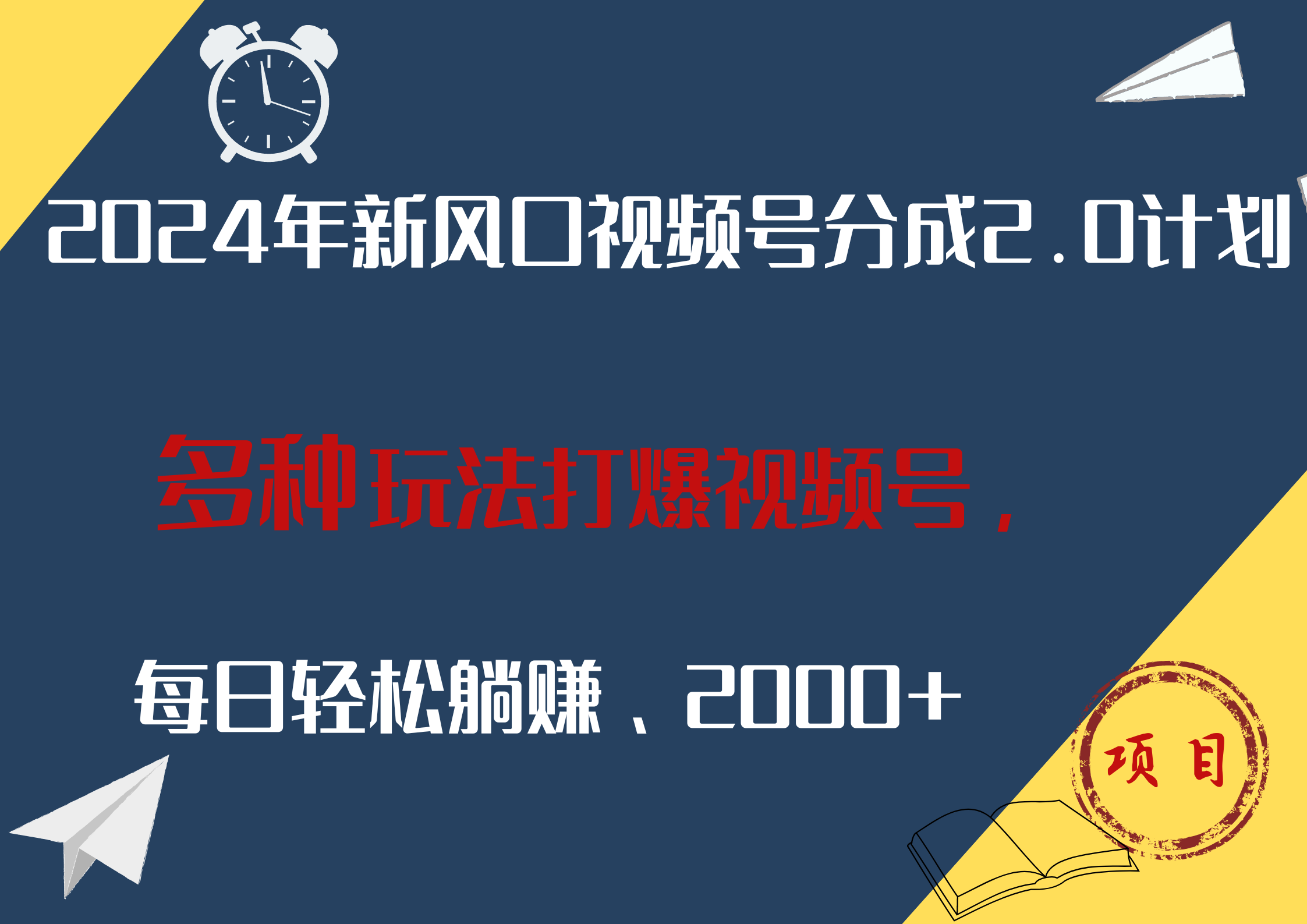 2024年新风口视频号分成2.0计划

多种玩法打爆视频号，

每日轻松躺赚、2000+

项目